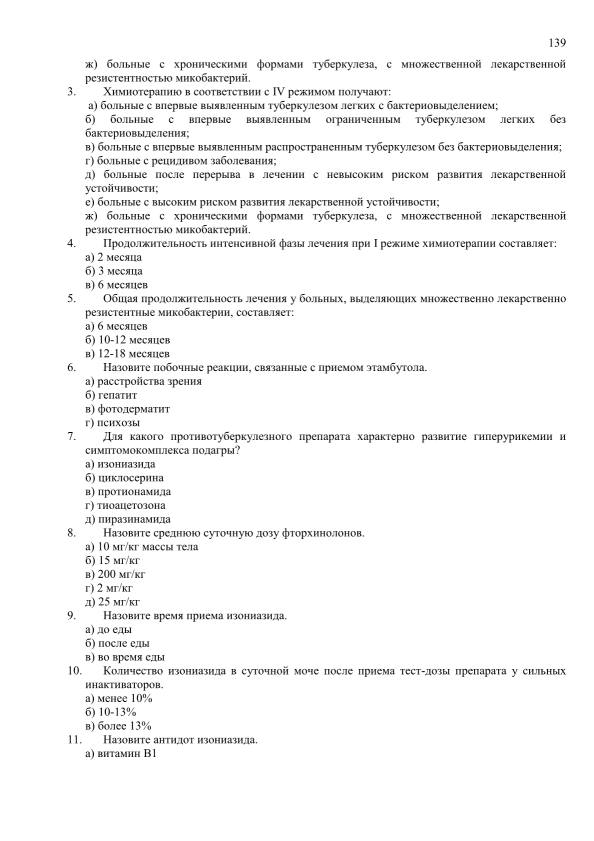 139

ж) больные с хроническими формами туберкулеза, с множественной лекарственной резистентностью микобактерий.

3. Химиотерапию в соответствии с IV режимом получают:
а) больные с впервые выявленным туберкулезом легких с бактериовыделением;
б) больные с впервые выявленным ограниченным туберкулезом легких без бактериовыделения;
в) больные с впервые выявленным распространенным туберкулезом без бактериовыделения;
г) больные с рецидивом заболевания;
д) больные после перерыва в лечении с невысоким риском развития лекарственной устойчивости;
е) больные с высоким риском развития лекарственной устойчивости;
ж) больные с хроническими формами туберкулеза, с множественной лекарственной резистентностью микобактерий.

4. Продолжительность интенсивной фазы лечения при I режиме химиотерапии составляет:
а) 2 месяца
б) 3 месяца
в) 6 месяцев

5. Общая продолжительность лечения у больных, выделяющих множественно лекарственно резистентные микобактерии, составляет:
а) 6 месяцев
б) 10-12 месяцев
в) 12-18 месяцев

6. Назовите побочные реакции, связанные с приемом этамбутола.
а) расстройства зрения
б) гепатит
в) фотодерматит
г) психозы

7. Для какого противотуберкулезного препарата характерно развитие гиперурикемии и симптомокомплекса подагры?
а) изониазида
б) циклосерина
в) протионамида
г) тиоацетозона
д) пиразинамида

8. Назовите среднюю суточную дозу фторхинолонов.
а) 10 мг/кг массы тела
б) 15 мг/кг
в) 200 мг/кг
г) 2 мг/кг
д) 25 мг/кг

9. Назовите время приема изониазида.
а) до еды
б) после еды
в) во время еды

10. Количество изониазида в суточной моче после приема тест-дозы препарата у сильных инактиваторов.
а) менее 10%
б) 10-13%
в) более 13%

11. Назовите антидот изониазида.
а) витамин В1